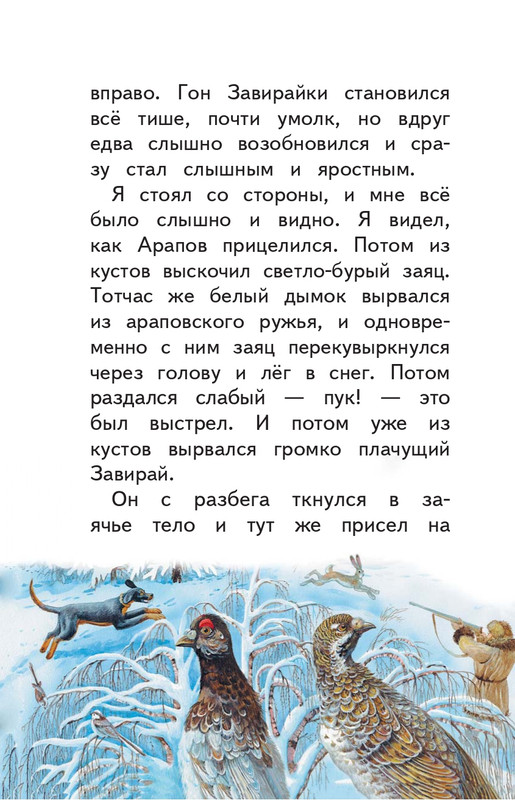 вправо. Гон Завирайки становился всё тише, почти умолк, но вдруг едва слышно возобновился и сразу стал слышным и яростным.

Я стоял со стороны, и мне всё было слышно и видно. Я видел, как Арапов прицелился. Потом из кустов выскочил светло-бурый заяц. Тотчас же белый дымок вырвался из араповского ружья, и одновременно с ним заяц перекувыркнулся через голову и лёг в снег. Потом раздался слабый — пук! — это был выстрел. И потом уже из кустов вырвался громко плачущий Завирай.

Он с разбега ткнулся в заячье тело и тут же присел на